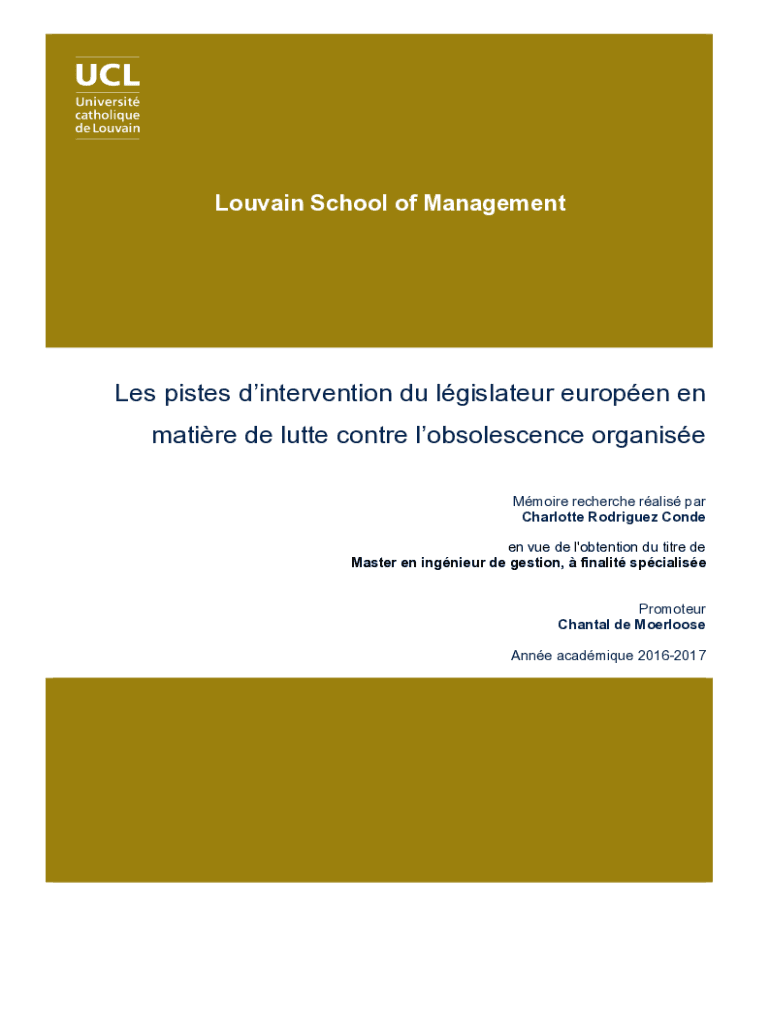 UCL
Université catholique de Louvain

Louvain School of Management

Les pistes d’intervention du législateur européen en matière de lutte contre l’obsolescence organisée

Mémoire recherche réalisé par
Charlotte Rodriguez Conde

en vue de l'obtention du titre de
Master en ingénieur de gestion, à finalité spécialisée

Promoteur
Chantal de Moerloose

Année académique 2016-2017